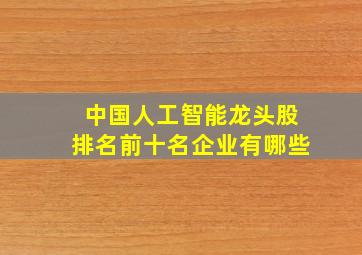 中国人工智能龙头股
排名前十名企业有哪些